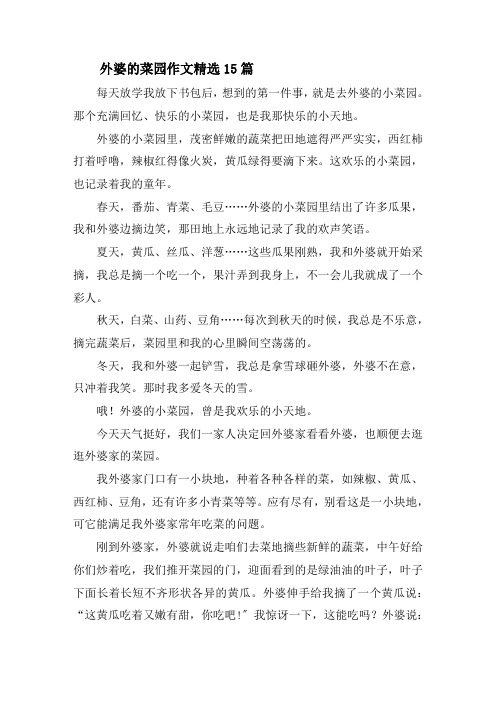 外婆的菜园作文精选15篇

每天放学我放下书包后，想到的第一件事，就是去外婆的小菜园。那个充满回忆、快乐的小菜园，也是我那快乐的小天地。

外婆的小菜园里，茂密鲜嫩的蔬菜把田地遮得严严实实，西红柿打着呼噜，辣椒红得像火炭，黄瓜绿得要滴下来。这欢乐的小菜园，也记录着我的童年。

春天，番茄、青菜、毛豆……外婆的小菜园里结出了许多瓜果，我和外婆边摘边笑，那田地上永远地记录了我的欢声笑语。

夏天，黄瓜、丝瓜、洋葱……这些瓜果刚熟，我和外婆就开始采摘，我总是摘一个吃一个，果汁弄到我身上，不一会儿我就成了一个彩人。

秋天，白菜、山药、豆角……每次到秋天的时候，我总是不乐意，摘完蔬菜后，菜园里和我的心里瞬间空荡荡的。

冬天，我和外婆一起铲雪，我总是拿雪球砸外婆，外婆不在意，只冲着我笑。那时我多爱冬天的雪。

哦！外婆的小菜园，曾是我欢乐的小天地。

今天天气挺好，我们一家人决定回外婆家看看外婆，也顺便去逛逛外婆家的菜园。

我外婆家门口有一小块地，种着各种各样的菜，如辣椒、黄瓜、西红柿、豆角，还有许多小青菜等等。应有尽有，别看这是一小块地，可它能满足我外婆家常年吃菜的问题。

刚到外婆家，外婆就说走咱们去菜地摘些新鲜的蔬菜，中午好给你们炒着吃，我们推开菜园的门，迎面看到的是绿油油的叶子，叶子下面长着长短不齐形状各异的黄瓜。外婆伸手给我摘了一个黄瓜说：“这黄瓜吃着又嫩有甜，你吃吧！”我惊讶一下，这能吃吗？外婆说：